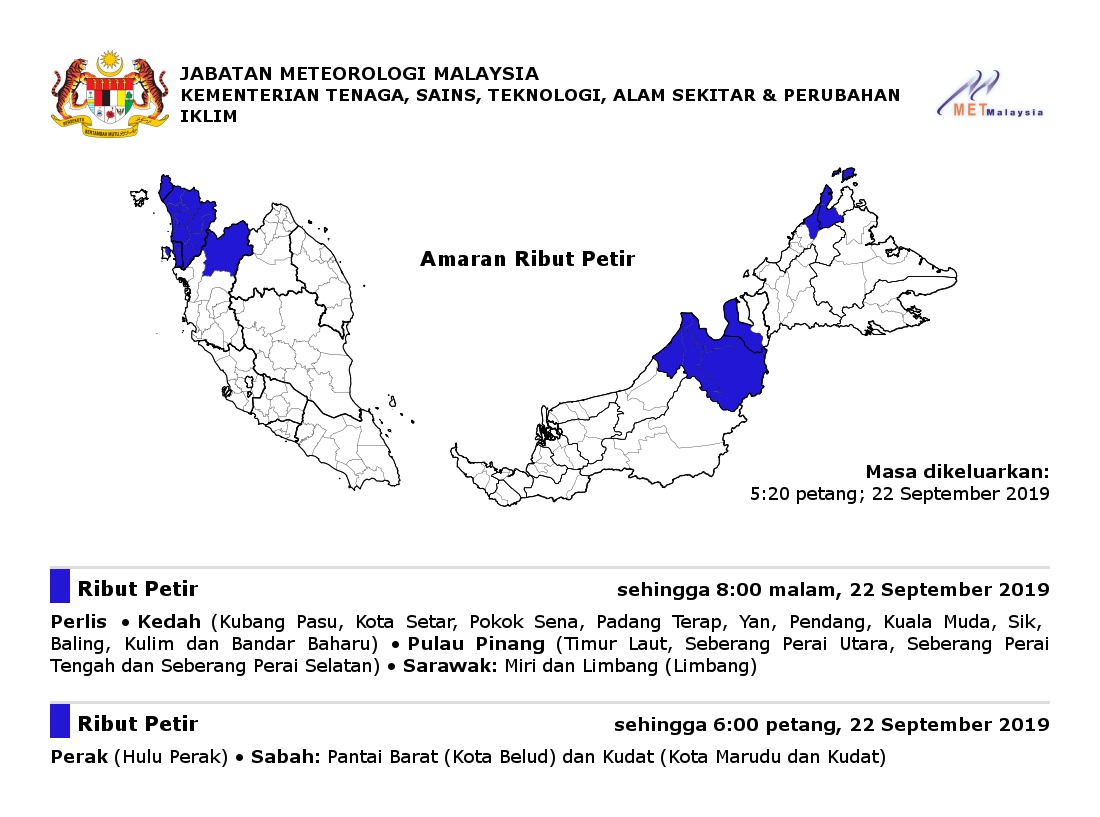 JABATAN METEOROLOGI MALAYSIA
KEMENTERIAN TENAGA, SAINS, TEKNOLOGI, ALAM SEKITAR & PERUBAHAN IKLIM

MET Malaysia

Amaran Ribut Petir

Masa dikeluarkan:
5:20 petang; 22 September 2019

Ribut Petir sehingga 8:00 malam, 22 September 2019

Perlis • Kedah (Kubang Pasu, Kota Setar, Pokok Sena, Padang Terap, Yan, Pendang, Kuala Muda, Sik, Baling, Kulim dan Bandar Baharu) • Pulau Pinang (Timur Laut, Seberang Perai Utara, Seberang Perai Tengah dan Seberang Perai Selatan) • Sarawak: Miri dan Limbang (Limbang)

Ribut Petir sehingga 6:00 petang, 22 September 2019

Perak (Hulu Perak) • Sabah: Pantai Barat (Kota Belud) dan Kudat (Kota Marudu dan Kudat)